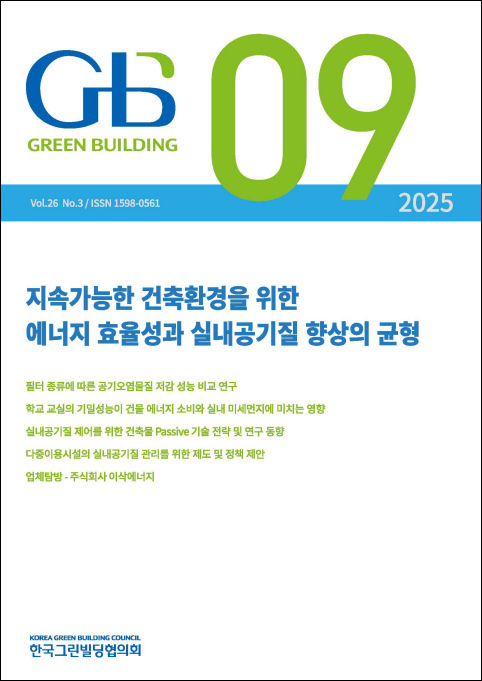 GB
GREEN BUILDING

09

Vol.26 No.3 / ISSN 1598-0561

2025

지속가능한 건축환경을 위한
에너지 효율성과 실내공기질 향상의 균형

필터 종류에 따른 공기오염물질 저감 성능 비교 연구

학교 교실의 기밀성능이 건물 에너지 소비와 실내 미세먼지에 미치는 영향

실내공기질 제어를 위한 건축물 Passive 기술 전략 및 연구 동향

다중이용시설의 실내공기질 관리를 위한 제도 및 정책 제안

업체탐방 - 주식회사 이삭에너지

KOREA GREEN BUILDING COUNCIL
한국그린빌딩협의회